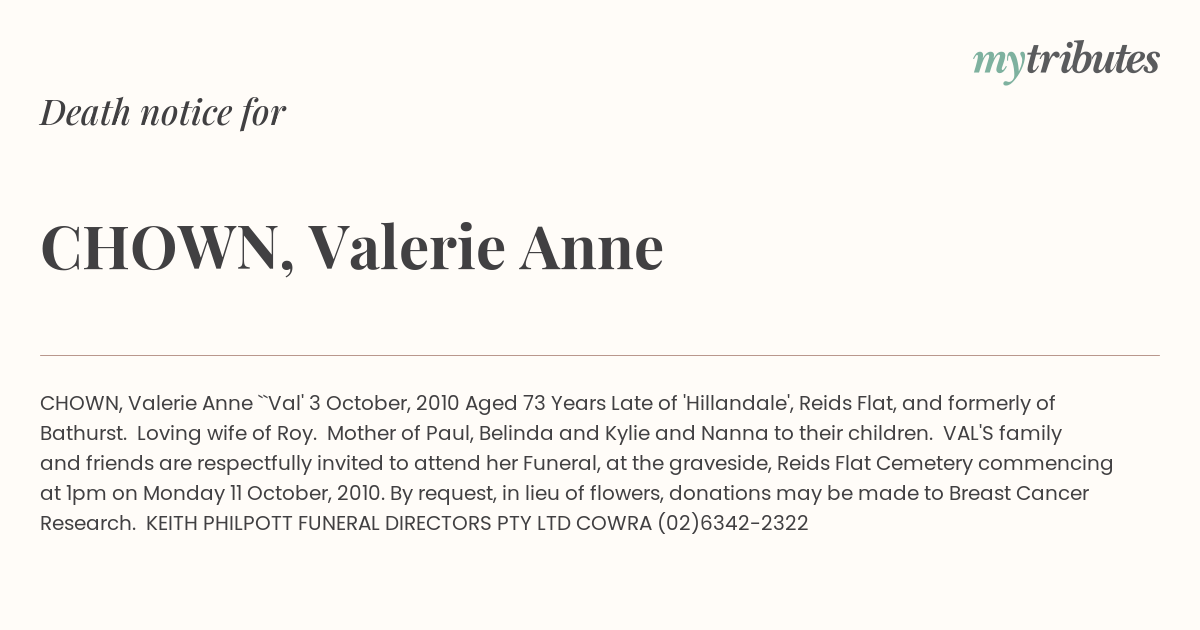 mytributes

Death notice for

CHOWN, Valerie Anne

CHOWN, Valerie Anne ``Val' 3 October, 2010 Aged 73 Years Late of 'Hillandale', Reids Flat, and formerly of Bathurst. Loving wife of Roy. Mother of Paul, Belinda and Kylie and Nanna to their children. VAL'S family and friends are respectfully invited to attend her Funeral, at the graveside, Reids Flat Cemetery commencing at 1pm on Monday 11 October, 2010. By request, in lieu of flowers, donations may be made to Breast Cancer Research. KEITH PHILPOTT FUNERAL DIRECTORS PTY LTD COWRA (02)6342-2322